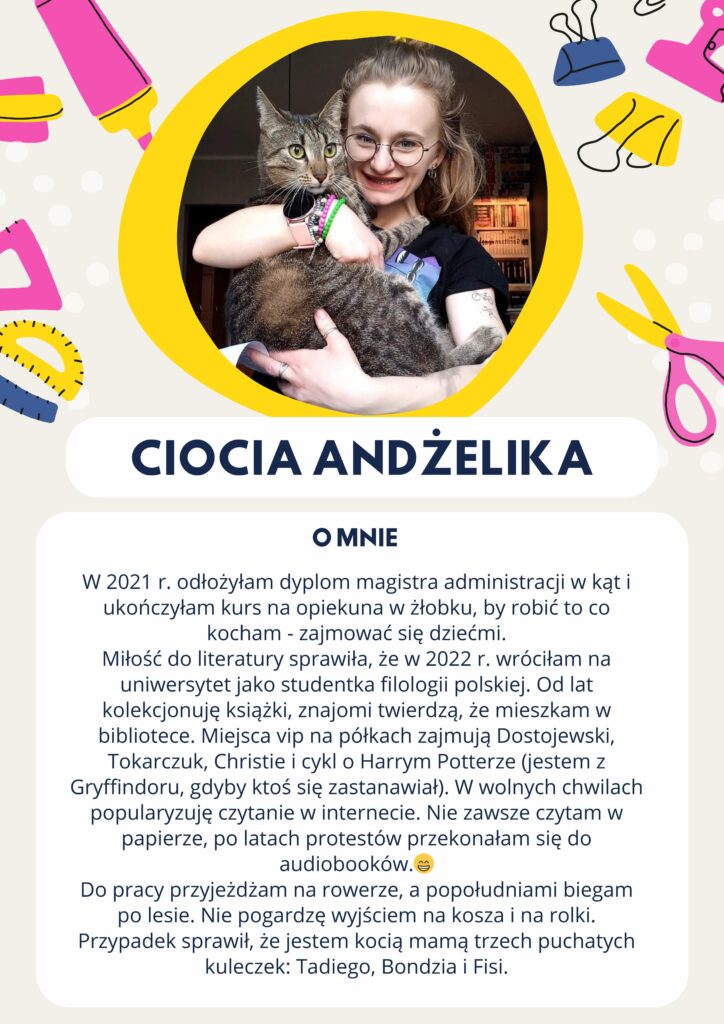 CIOCIA ANDŻELIKA

O MNIE

W 2021 r. odłożyłam dyplom magistra administracji w kąt i ukończyłam kurs na opiekuna w żłobku, by robić to co kocham - zajmować się dziećmi.
Miłość do literatury sprawiła, że w 2022 r. wróciłam na uniwersytet jako studentka filologii polskiej. Od lat kolekcjonuję książki, znajomi twierdzą, że mieszkam w bibliotece. Miejsca vip na półkach zajmują Dostojewski, Tokarczuk, Christie i cykl o Harrym Potterze (jestem z Gryffindoru, gdyby ktoś się zastanawiał). W wolnych chwilach popularyzuję czytanie w internecie. Nie zawsze czytam w papierze, po latach protestów przekonałam się do audiobooków.😁
Do pracy przyjeżdżam na rowerze, a popołudniami biegam po lesie. Nie pogardzę wyjściem na kosza i na rolki. Przypadek sprawił, że jestem kocią mamą trzech puchatych kuleczek: Tadiego, Bondzia i Fisi.